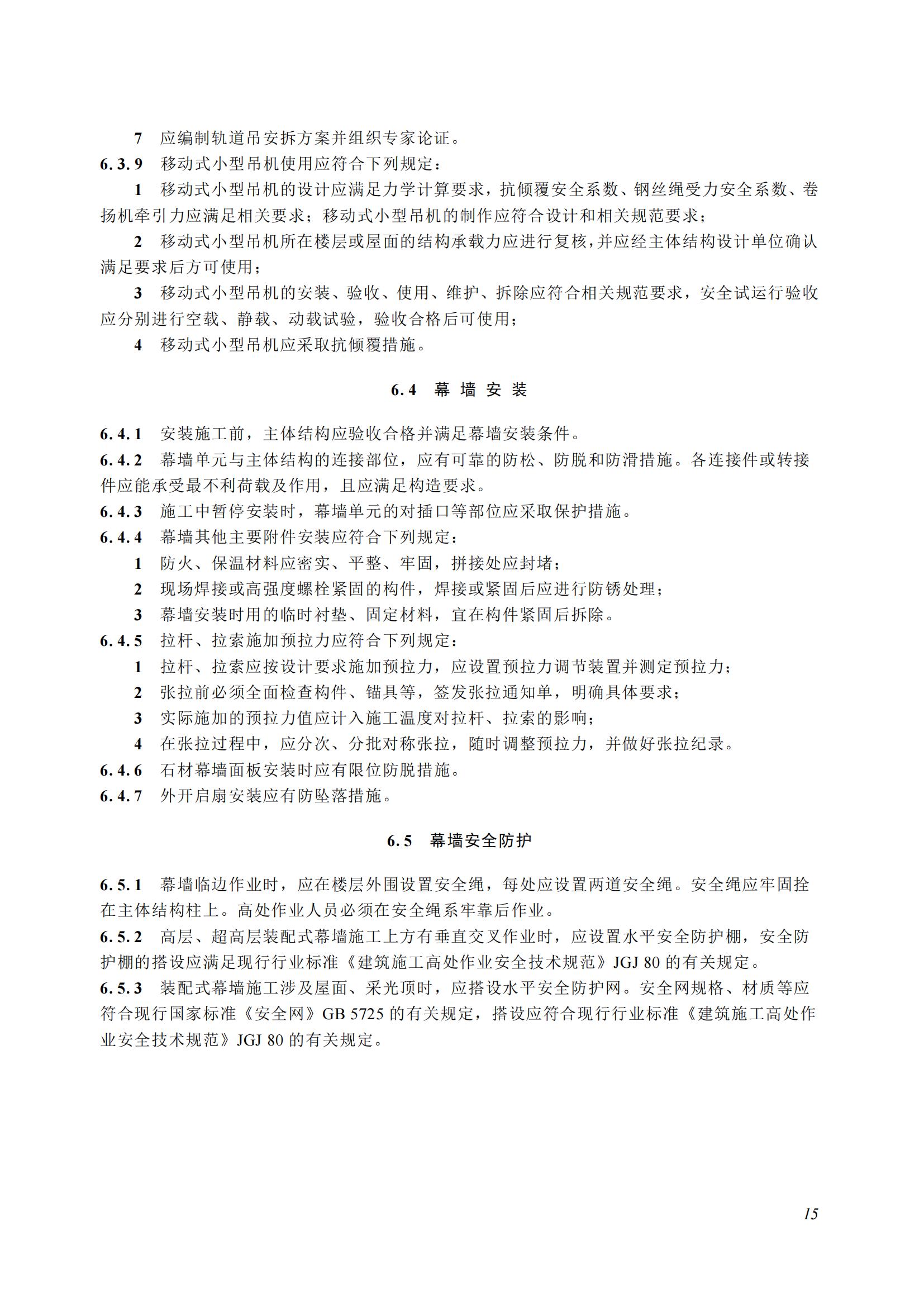 7 应编制轨道吊安拆方案并组织专家论证。

6.3.9 移动式小型吊机使用应符合下列规定：

1 移动式小型吊机的设计应满足力学计算要求，抗倾覆安全系数、钢丝绳受力安全系数、卷扬机牵引力应满足相关要求；移动式小型吊机的制作应符合设计和相关规范要求；

2 移动式小型吊机所在楼层或屋面的结构承载力应进行复核，并应经主体结构设计单位确认满足要求后方可使用；

3 移动式小型吊机的安装、验收、使用、维护、拆除应符合相关规范要求，安全试运行验收应分别进行空载、静载、动载试验，验收合格后可使用；

4 移动式小型吊机应采取抗倾覆措施。

6.4 幕 墙 安 装

6.4.1 安装施工前，主体结构应验收合格并满足幕墙安装条件。

6.4.2 幕墙单元与主体结构的连接部位，应有可靠的防松、防脱和防滑措施。各连接件或转接件应能承受最不利荷载及作用，且应满足构造要求。

6.4.3 施工中暂停安装时，幕墙单元的对插口等部位应采取保护措施。

6.4.4 幕墙其他主要附件安装应符合下列规定：

1 防火、保温材料应密实、平整、牢固，拼接处应封堵；

2 现场焊接或高强度螺栓紧固的构件，焊接或紧固后应进行防锈处理；

3 幕墙安装时用的临时衬垫、固定材料，宜在构件紧固后拆除。

6.4.5 拉杆、拉索施加预拉力应符合下列规定：

1 拉杆、拉索应按设计要求施加预拉力，应设置预拉力调节装置并测定预拉力；

2 张拉前必须全面检查构件、锚具等，签发张拉通知单，明确具体要求；

3 实际施加的预拉力值应计入施工温度对拉杆、拉索的影响；

4 在张拉过程中，应分次、分批对称张拉，随时调整预拉力，并做好张拉纪录。

6.4.6 石材幕墙面板安装时应有限位防脱措施。

6.4.7 外开启扇安装应有防坠落措施。

6.5 幕墙安全防护

6.5.1 幕墙临边作业时，应在楼层外围设置安全绳，每处应设置两道安全绳。安全绳应牢固拴在主体结构柱上。高处作业人员必须在安全绳系牢靠后作业。

6.5.2 高层、超高层装配式幕墙施工上方有垂直交叉作业时，应设置水平安全防护棚，安全防护棚的搭设应满足现行行业标准《建筑施工高处作业安全技术规范》JGJ 80 的有关规定。

6.5.3 装配式幕墙施工涉及屋面、采光顶时，应搭设水平安全防护网。安全网规格、材质等应符合现行国家标准《安全网》GB 5725 的有关规定，搭设应符合现行行业标准《建筑施工高处作业安全技术规范》JGJ 80 的有关规定。

15